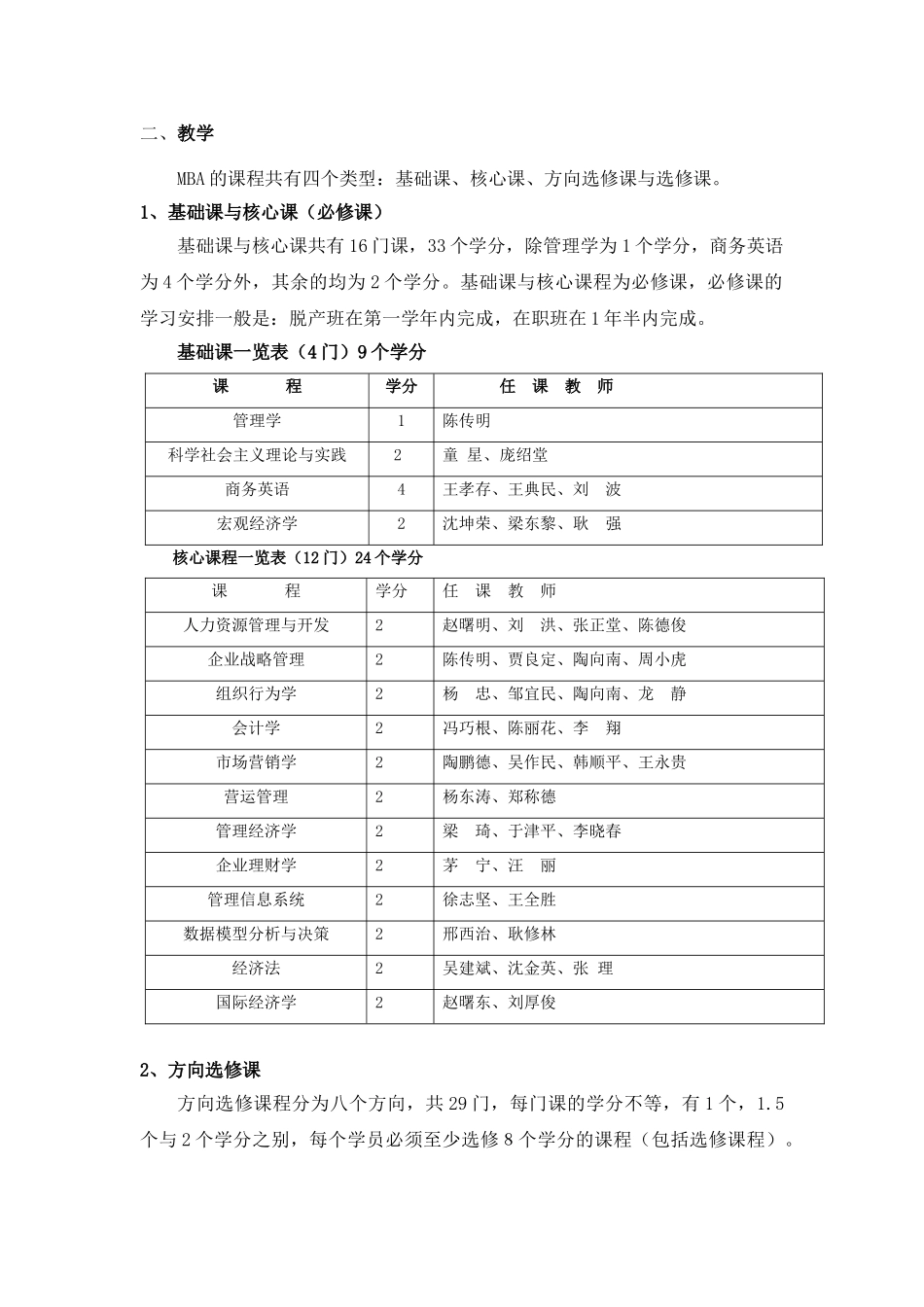 二、教学

MBA 的课程共有四个类型：基础课、核心课、方向选修课与选修课。

1、基础课与核心课（必修课）

基础课与核心课共有 16 门课，33 个学分，除管理学为 1 个学分，商务英语为 4 个学分外，其余的均为 2 个学分。基础课与核心课程为必修课，必修课的学习安排一般是：脱产班在第一学年内完成，在职班在 1 年半内完成。

基础课一览表（4 门）9 个学分

| 课　　程 | 学分 | 任　课　教　师 |
|---|---|---|
| 管理学 | 1 | 陈传明 |
| 科学社会主义理论与实践 | 2 | 童　星、庞绍堂 |
| 商务英语 | 4 | 王孝存、王典民、刘　波 |
| 宏观经济学 | 2 | 沈坤荣、梁东黎、耿　强 |

核心课程一览表（12 门）24 个学分

| 课　　程 | 学分 | 任　课　教　师 |
|---|---|---|
| 人力资源管理与开发 | 2 | 赵曙明、刘　洪、张正堂、陈德俊 |
| 企业战略管理 | 2 | 陈传明、贾良定、陶向南、周小虎 |
| 组织行为学 | 2 | 杨　忠、邹宜民、陶向南、龙　静 |
| 会计学 | 2 | 冯巧根、陈丽花、李　翔 |
| 市场营销学 | 2 | 陶鹏德、吴作民、韩顺平、王永贵 |
| 营运管理 | 2 | 杨东涛、郑称德 |
| 管理经济学 | 2 | 梁　琦、于津平、李晓春 |
| 企业理财学 | 2 | 茅　宁、汪　丽 |
| 管理信息系统 | 2 | 徐志坚、王全胜 |
| 数据模型分析与决策 | 2 | 邢西治、耿修林 |
| 经济法 | 2 | 吴建斌、沈金英、张　理 |
| 国际经济学 | 2 | 赵曙东、刘厚俊 |

2、方向选修课

方向选修课程分为八个方向，共 29 门，每门课的学分不等，有 1 个，1.5 个与 2 个学分之别，每个学员必须至少选修 8 个学分的课程（包括选修课程）。